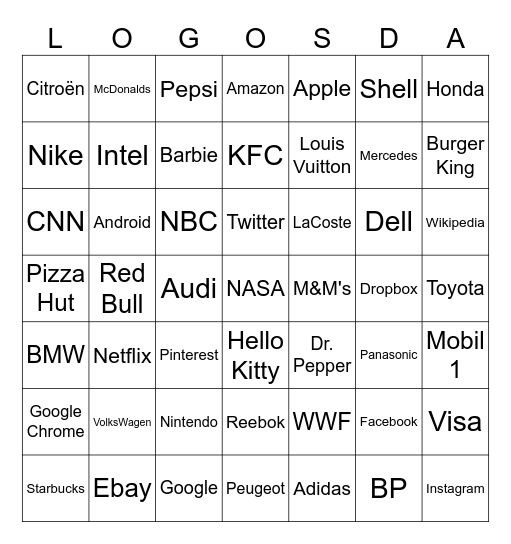 | L | O | G | O | S | D | A |
|---|---|---|---|---|---|---|
| Citroën | McDonalds | Pepsi | Amazon | Apple | Shell | Honda |
| Nike | Intel | Barbie | KFC | Louis Vuitton | Mercedes | Burger King |
| CNN | Android | NBC | Twitter | LaCoste | Dell | Wikipedia |
| Pizza Hut | Red Bull | Audi | NASA | M&M's | Dropbox | Toyota |
| BMW | Netflix | Pinterest | Hello Kitty | Dr. Pepper | Panasonic | Mobil 1 |
| Google Chrome | VolksWagen | Nintendo | Reebok | WWF | Facebook | Visa |
| Starbucks | Ebay | Google | Peugeot | Adidas | BP | Instagram |